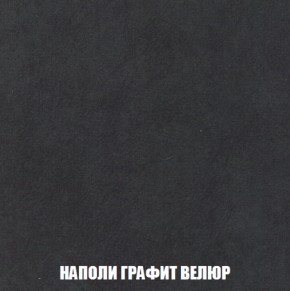 НАПОЛИ ГРАФИТ ВЕЛЮР